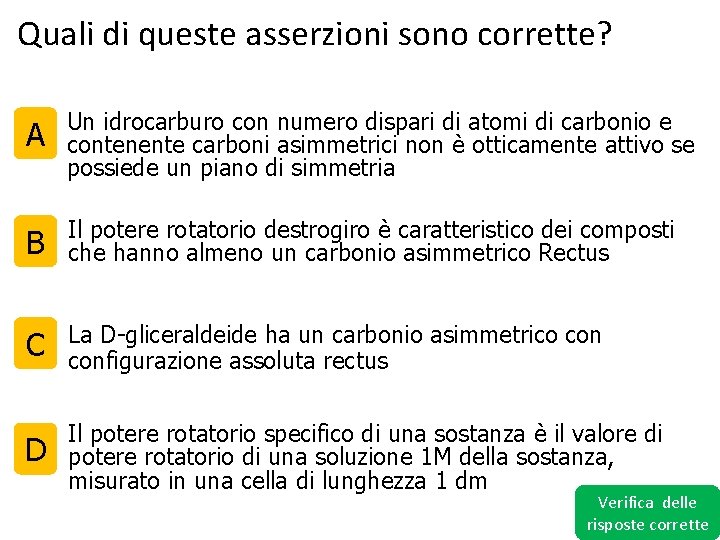 Quali di queste asserzioni sono corrette?

A Un idrocarburo con numero dispari di atomi di carbonio e contenente carboni asimmetrici non è otticamente attivo se possiede un piano di simmetria

B Il potere rotatorio destrogiro è caratteristico dei composti che hanno almeno un carbonio asimmetrico Rectus

C La D-gliceraldeide ha un carbonio asimmetrico con configurazione assoluta rectus

D Il potere rotatorio specifico di una sostanza è il valore di potere rotatorio di una soluzione 1M della sostanza, misurato in una cella di lunghezza 1 dm

Verifica delle risposte corrette